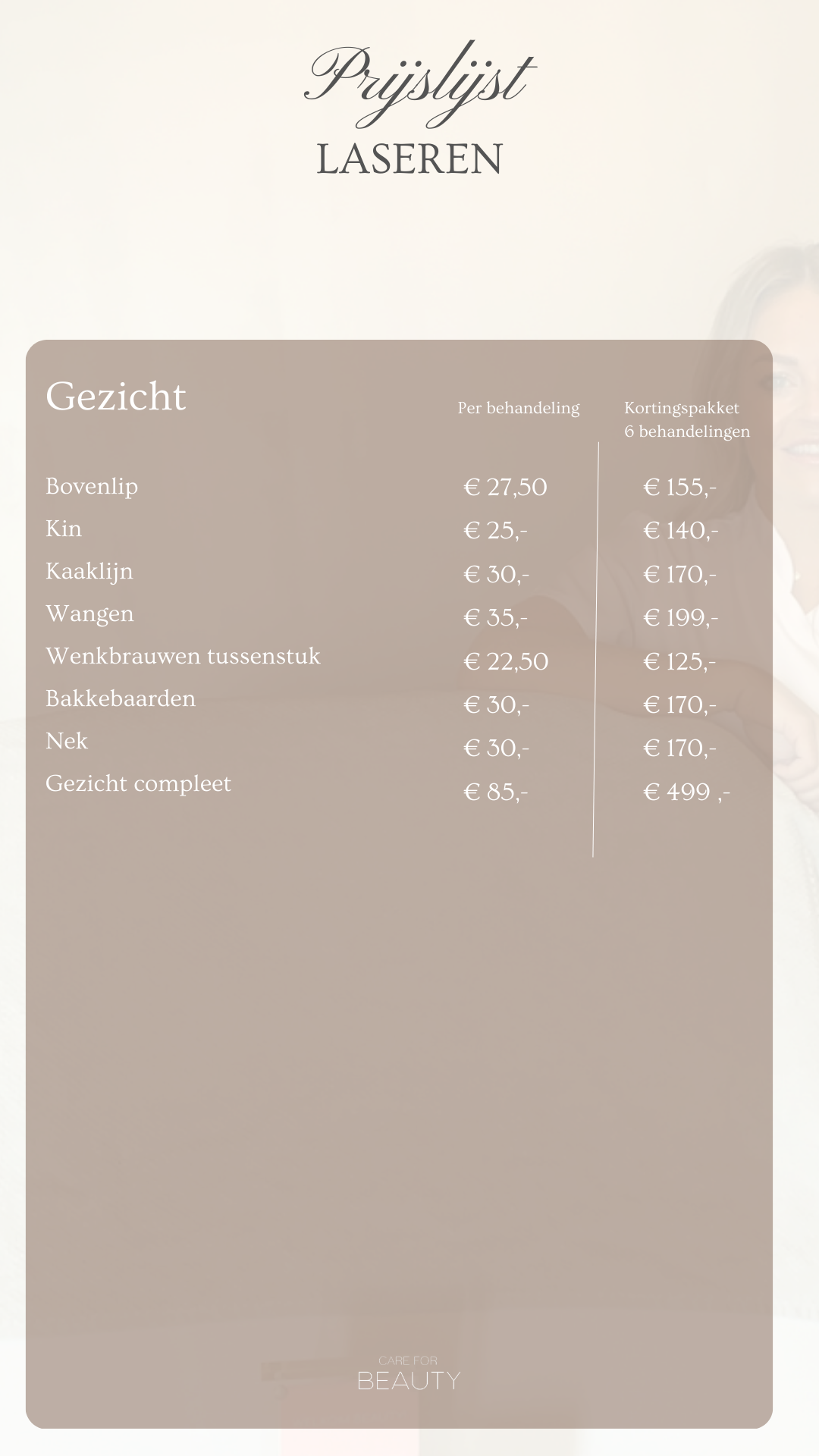 Prijslijst
LASEREN

| Gezicht | Per behandeling | Kortingspakket 6 behandelingen |
|---|---|---|
| Bovenlip | € 27,50 | € 155,- |
| Kin | € 25,- | € 140,- |
| Kaaklijn | € 30,- | € 170,- |
| Wangen | € 35,- | € 199,- |
| Wenkbrauwen tussenstuk | € 22,50 | € 125,- |
| Bakkebaarden | € 30,- | € 170,- |
| Nek | € 30,- | € 170,- |
| Gezicht compleet | € 85,- | € 499 ,- |

CARE FOR
BEAUTY